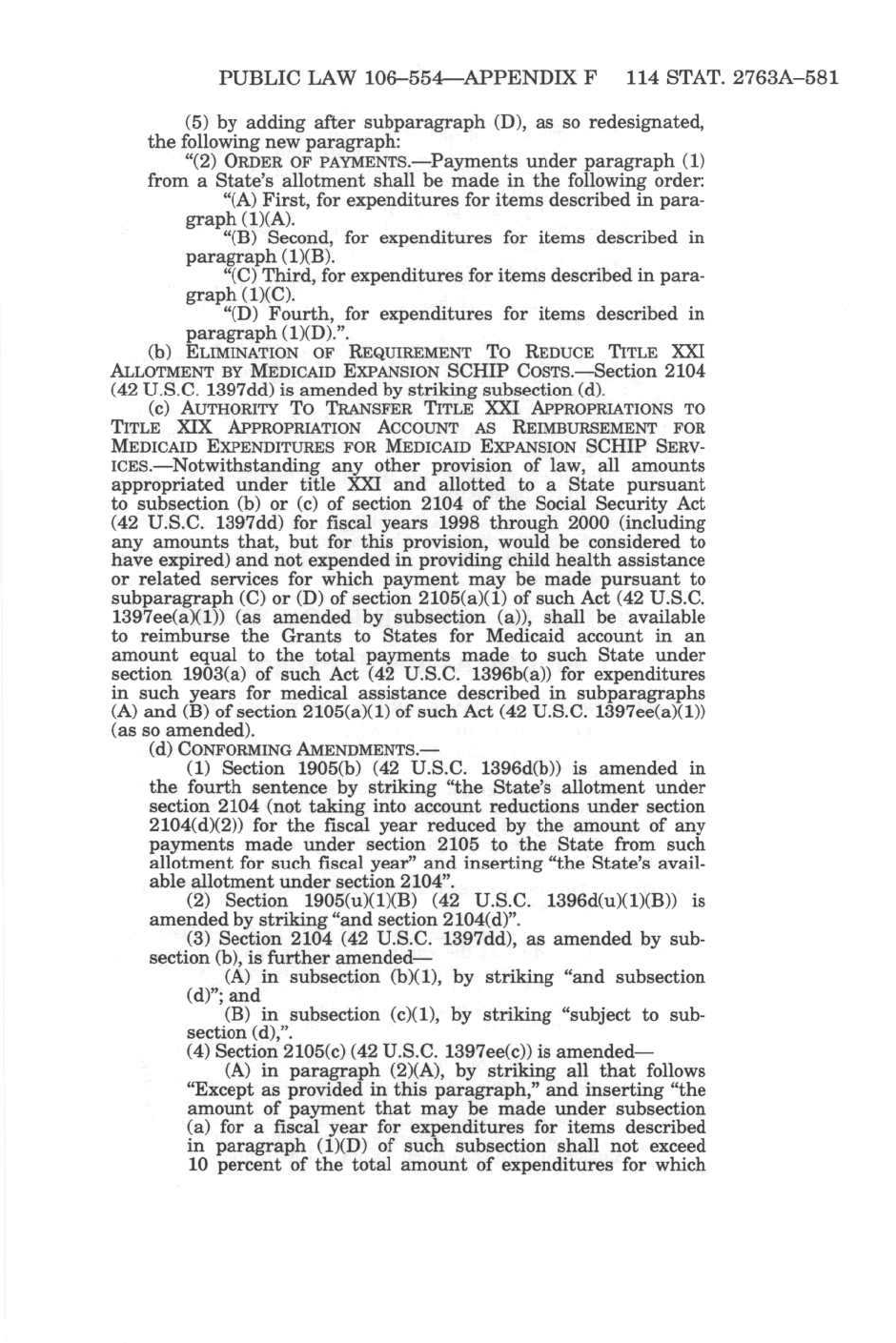 PUBLIC LAW 106–554—APPENDIX F 114 STAT. 2763A–581

(5) by adding after subparagraph (D), as so redesignated, the following new paragraph:

"(2) ORDER OF PAYMENTS.—Payments under paragraph (1) from a State's allotment shall be made in the following order:

"(A) First, for expenditures for items described in paragraph (1)(A).

"(B) Second, for expenditures for items described in paragraph (1)(B).

"(C) Third, for expenditures for items described in paragraph (1)(C).

"(D) Fourth, for expenditures for items described in paragraph (1)(D).".

(b) ELIMINATION OF REQUIREMENT TO REDUCE TITLE XXI ALLOTMENT BY MEDICAID EXPANSION SCHIP COSTS.—Section 2104 (42 U.S.C. 1397dd) is amended by striking subsection (d).

(c) AUTHORITY TO TRANSFER TITLE XXI APPROPRIATIONS TO TITLE XIX APPROPRIATION ACCOUNT AS REIMBURSEMENT FOR MEDICAID EXPENDITURES FOR MEDICAID EXPANSION SCHIP SERVICES.—Notwithstanding any other provision of law, all amounts appropriated under title XXI and allotted to a State pursuant to subsection (b) or (c) of section 2104 of the Social Security Act (42 U.S.C. 1397dd) for fiscal years 1998 through 2000 (including any amounts that, but for this provision, would be considered to have expired) and not expended in providing child health assistance or related services for which payment may be made pursuant to subparagraph (C) or (D) of section 2105(a)(1) of such Act (42 U.S.C. 1397ee(a)(1)) (as amended by subsection (a)), shall be available to reimburse the Grants to States for Medicaid account in an amount equal to the total payments made to such State under section 1903(a) of such Act (42 U.S.C. 1396b(a)) for expenditures in such years for medical assistance described in subparagraphs (A) and (B) of section 2105(a)(1) of such Act (42 U.S.C. 1397ee(a)(1)) (as so amended).

(d) CONFORMING AMENDMENTS.—

(1) Section 1905(b) (42 U.S.C. 1396d(b)) is amended in the fourth sentence by striking "the State's allotment under section 2104 (not taking into account reductions under section 2104(d)(2)) for the fiscal year reduced by the amount of any payments made under section 2105 to the State from such allotment for such fiscal year" and inserting "the State's available allotment under section 2104".

(2) Section 1905(u)(1)(B) (42 U.S.C. 1396d(u)(1)(B)) is amended by striking "and section 2104(d)".

(3) Section 2104 (42 U.S.C. 1397dd), as amended by subsection (b), is further amended—

(A) in subsection (b)(1), by striking "and subsection (d)"; and

(B) in subsection (c)(1), by striking "subject to subsection (d),".

(4) Section 2105(c) (42 U.S.C. 1397ee(c)) is amended—

(A) in paragraph (2)(A), by striking all that follows "Except as provided in this paragraph," and inserting "the amount of payment that may be made under subsection (a) for a fiscal year for expenditures for items described in paragraph (1)(D) of such subsection shall not exceed 10 percent of the total amount of expenditures for which